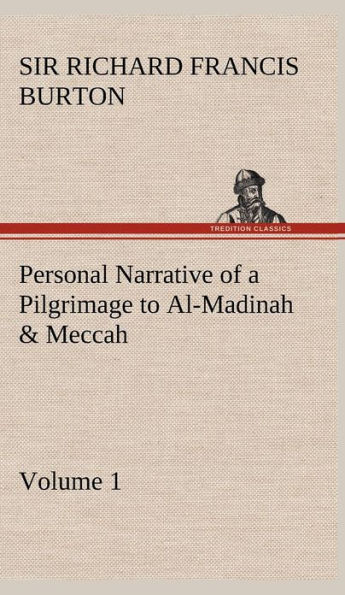 SIR RICHARD FRANCIS BURTON

TREDITION CLASSICS

Personal Narrative of a Pilgrimage to Al-Madinah & Meccah

Volume 1